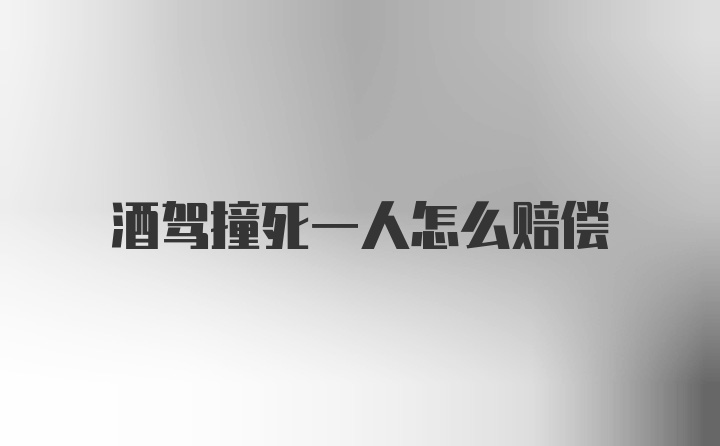 酒驾撞死一人怎么赔偿